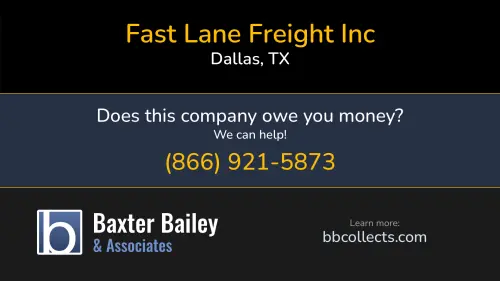 Fast Lane Freight Inc
Dallas, TX

Does this company owe you money?
We can help!
(866) 921-5873

b

Baxter Bailey
& Associates

Learn more:
bbcollects.com